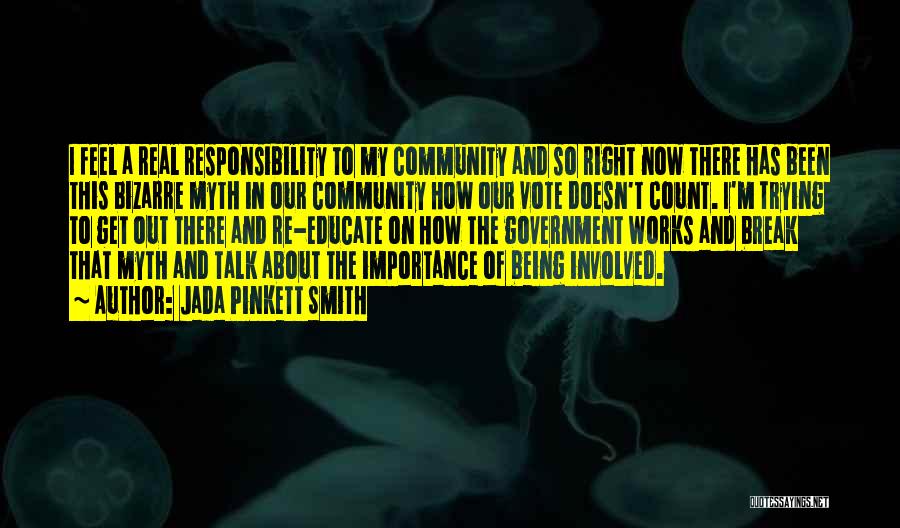 I FEEL A REAL RESPONSIBILITY TO MY COMMUNITY AND SO RIGHT NOW THERE HAS BEEN THIS BIZARRE MYTH IN OUR COMMUNITY HOW OUR VOTE DOESN'T COUNT. I'M TRYING TO GET OUT THERE AND RE-EDUCATE ON HOW THE GOVERNMENT WORKS AND BREAK THAT MYTH AND TALK ABOUT THE IMPORTANCE OF BEING INVOLVED.

~ AUTHOR: JADA PINKETT SMITH

QUOTESSAYINGS.NET